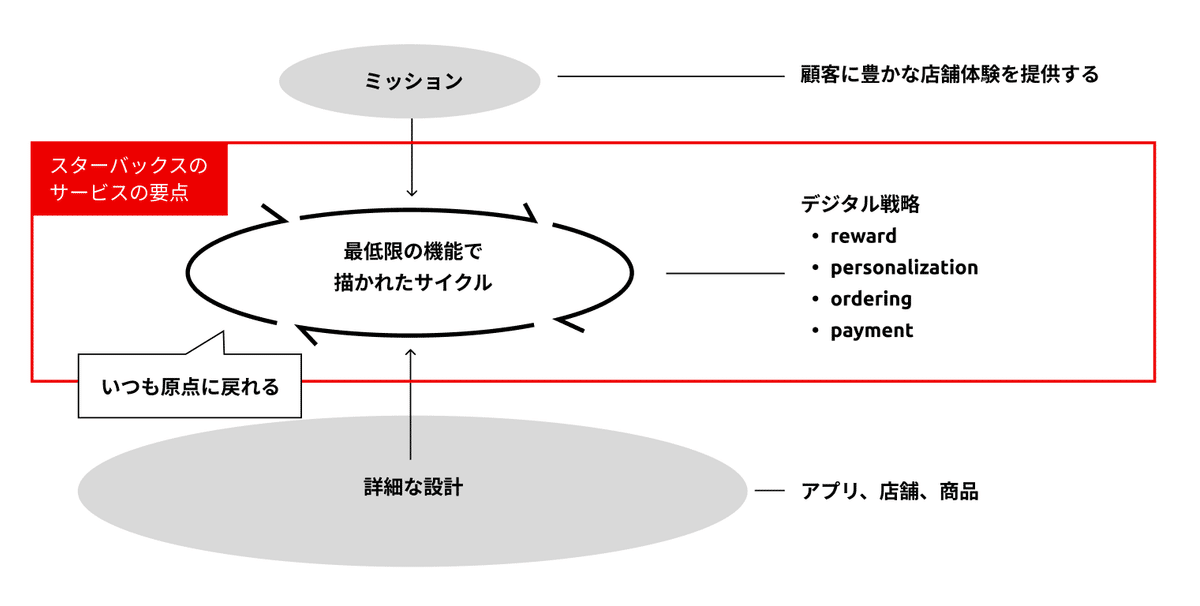 ミッション

顧客に豊かな店舗体験を提供する

スターバックスのサービスの要点

最低限の機能で描かれたサイクル

デジタル戦略
• reward
• personalization
• ordering
• payment

いつも原点に戻れる

詳細な設計

アプリ、店舗、商品